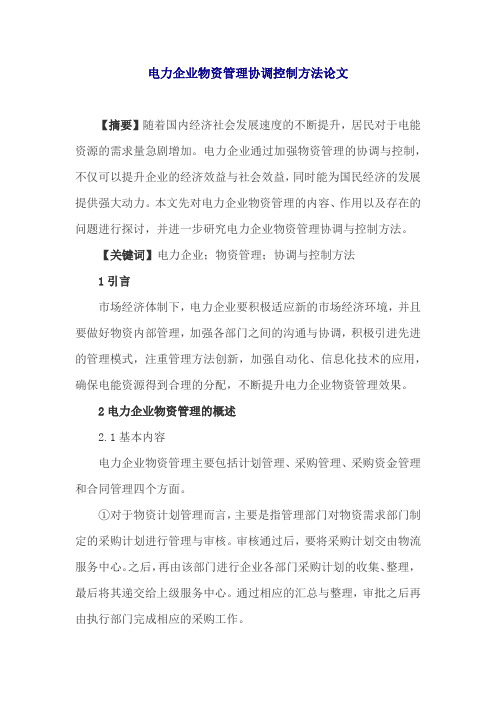 电力企业物资管理协调控制方法论文

【摘要】随着国内经济社会发展速度的不断提升，居民对于电能资源的需求量急剧增加。电力企业通过加强物资管理的协调与控制，不仅可以提升企业的经济效益与社会效益，同时能为国民经济的发展提供强大动力。本文先对电力企业物资管理的内容、作用以及存在的问题进行探讨，并进一步研究电力企业物资管理协调与控制方法。

【关键词】电力企业；物资管理；协调与控制方法

1 引言

市场经济体制下，电力企业要积极适应新的市场经济环境，并且要做好物资内部管理，加强各部门之间的沟通与协调，积极引进先进的管理模式，注重管理方法创新，加强自动化、信息化技术的应用，确保电能资源得到合理的分配，不断提升电力企业物资管理效果。

2 电力企业物资管理的概述

2.1 基本内容

电力企业物资管理主要包括计划管理、采购管理、采购资金管理和合同管理四个方面。

①对于物资计划管理而言，主要是指管理部门对物资需求部门制定的采购计划进行管理与审核。审核通过后，要将采购计划交由物流服务中心。之后，再由该部门进行企业各部门采购计划的收集、整理，最后将其递交给上级服务中心。通过相应的汇总与整理，审批之后再由执行部门完成相应的采购工作。